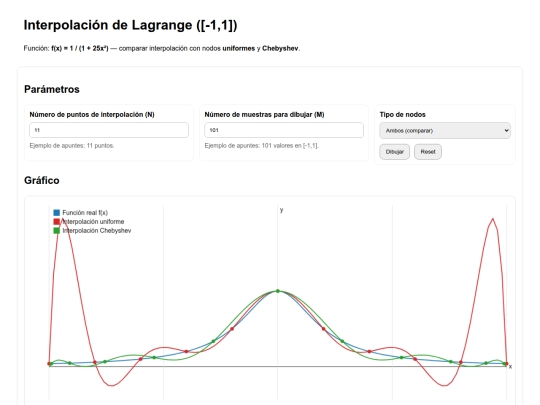 Interpolación de Lagrange ([-1,1])

Función: f(x) = 1 / (1 + 25x²) — comparar interpolación con nodos uniformes y Chebyshev.

Parámetros

Número de puntos de interpolación (N)

11

Ejemplo de apuntes: 11 puntos.

Número de muestras para dibujar (M)

101

Ejemplo de apuntes: 101 valores en [-1,1].

Tipo de nodos

Ambos (comparar)

Dibujar

Reset

Gráfico

Función real f(x)
Interpolación uniforme
Interpolación Chebyshev

y

x